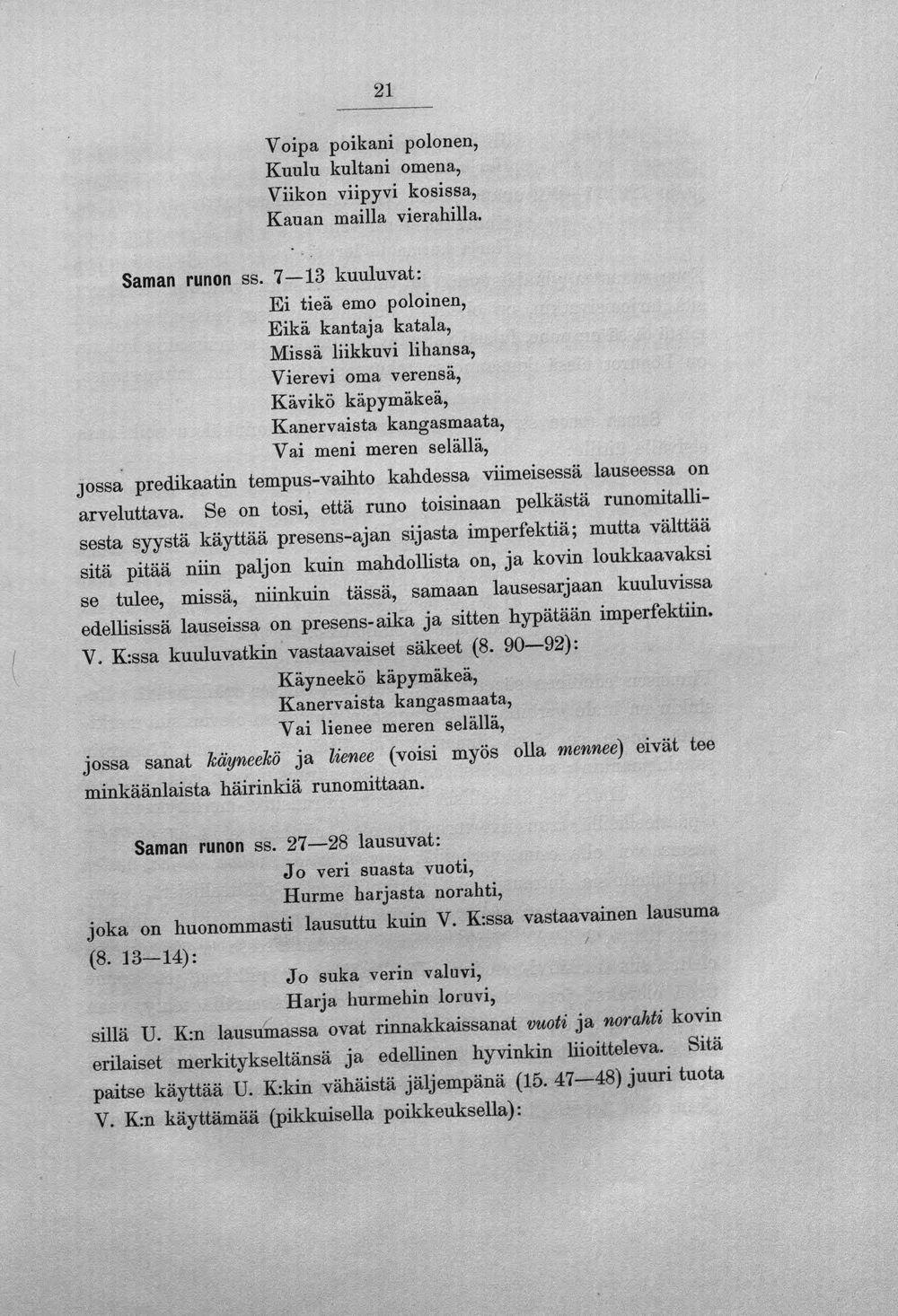 21

Voipa poikani polonen,
Kuulu kultani omena,
Viikon viipyvi kosissa,
Kauan mailla vierahilla.

Saman runon ss. 7—13 kuuluvat:

Ei tieä emo poloinen,
Eikä kantaja katala,
Missä liikkuvi lihansa,
Vierevi oma verensä,
Kävikö käpymäkeä,
Kanervaista kangasmaata,
Vai meni meren selällä,

jossa predikaatin tempus-vaihto kahdessa viimeisessä lauseessa on arveluttava. Se on tosi, että runo toisinaan pelkästä runomitallisesta syystä käyttää presens-ajan sijasta imperfektiä; mutta välttää sitä pitää niin paljon kuin mahdollista on, ja kovin loukkaavaksi se tulee, missä, niinkuin tässä, samaan lausesarjaan kuuluvissa edellisissä lauseissa on presens-aika ja sitten hypätään imperfektiin. V. K:ssa kuuluvatkin vastaavaiset säkeet (8. 90—92):

Käyneekö käpymäkeä,
Kanervaista kangasmaata,
Vai lienee meren selällä,

jossa sanat käyneekö ja lienee (voisi myös olla mennee) eivät tee minkäänlaista häirinkiä runomittaan.

Saman runon ss. 27—28 lausuvat:

Jo veri suasta vuoti,
Hurme harjasta norahti,

joka on huonommasti lausuttu kuin V. K:ssa vastaavainen lausuma (8. 13—14):

Jo suka verin valuvi,
Harja hurmehin loruvi,

sillä U. K:n lausumassa ovat rinnakkaissanat vuoti ja norahti kovin erilaiset merkitykseltänsä ja edellinen hyvinkin liioitteleva. Sitä paitse käyttää U. K:kin vähäistä jäljempänä (15. 47—48) juuri tuota V. K:n käyttämää (pikkuisella poikkeuksella):